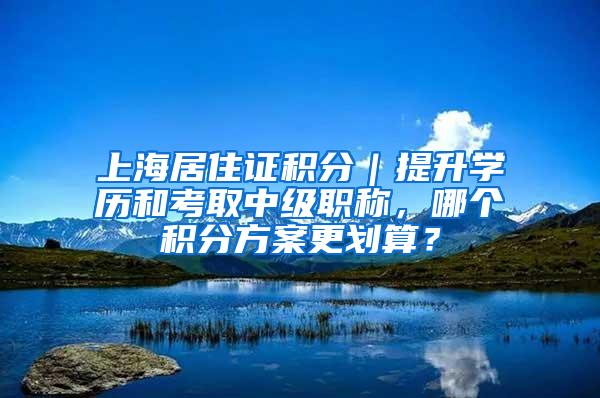 上海居住证积分｜提升学历和考取中级职称，哪个积分方案更划算？